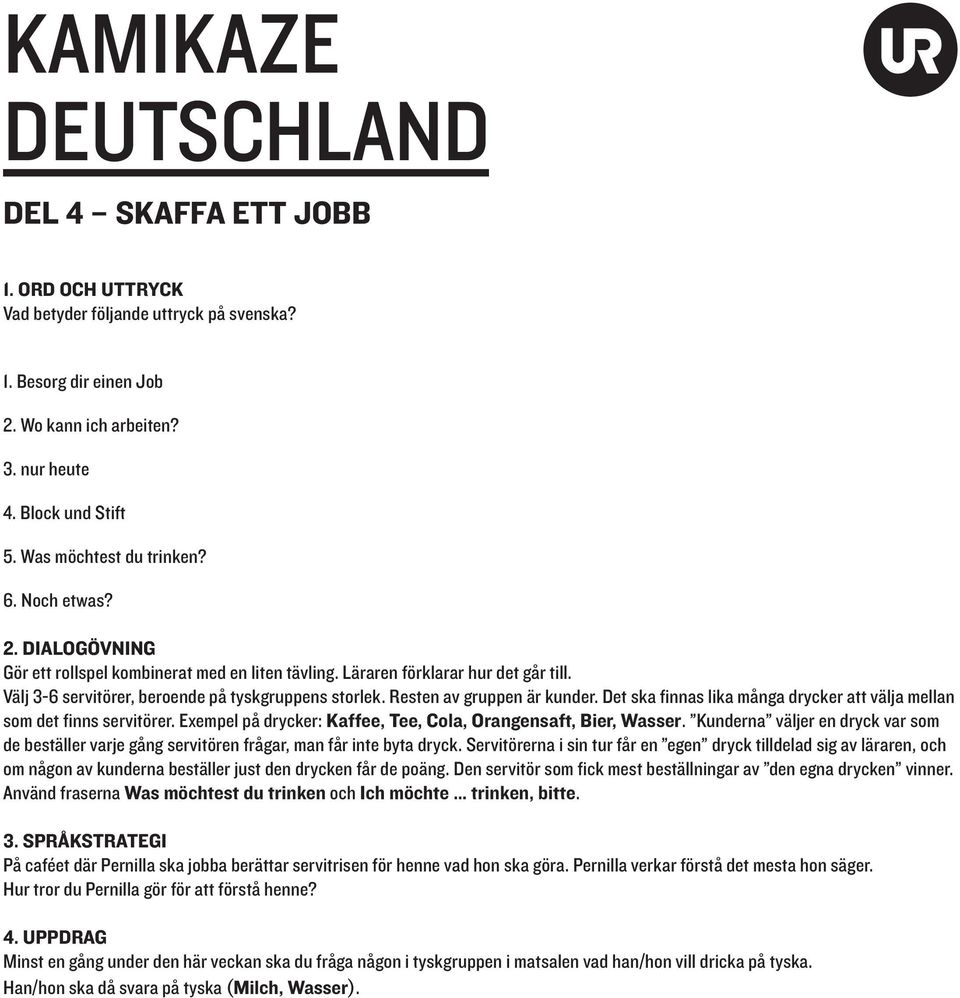 KAMIKAZE DEUTSCHLAND

UR

DEL 4 – SKAFFA ETT JOBB

1. ORD OCH UTTRYCK
Vad betyder följande uttryck på svenska?

1. Besorg dir einen Job
2. Wo kann ich arbeiten?
3. nur heute
4. Block und Stift
5. Was möchtest du trinken?
6. Noch etwas?

2. DIALOGÖVNING
Gör ett rollspel kombinerat med en liten tävling. Läraren förklarar hur det går till.
Välj 3-6 servitörer, beroende på tyskgruppens storlek. Resten av gruppen är kunder. Det ska finnas lika många drycker att välja mellan som det finns servitörer. Exempel på drycker: Kaffee, Tee, Cola, Orangensaft, Bier, Wasser. ”Kunderna” väljer en dryck var som de beställer varje gång servitören frågar, man får inte byta dryck. Servitörerna i sin tur får en ”egen” dryck tilldelad sig av läraren, och om någon av kunderna beställer just den drycken får de poäng. Den servitör som fick mest beställningar av ”den egna drycken” vinner. Använd fraserna Was möchtest du trinken och Ich möchte ... trinken, bitte.

3. SPRÅKSTRATEGI
På caféet där Pernilla ska jobba berättar servitrisen för henne vad hon ska göra. Pernilla verkar förstå det mesta hon säger.
Hur tror du Pernilla gör för att förstå henne?

4. UPPDRAG
Minst en gång under den här veckan ska du fråga någon i tyskgruppen i matsalen vad han/hon vill dricka på tyska.
Han/hon ska då svara på tyska (Milch, Wasser).